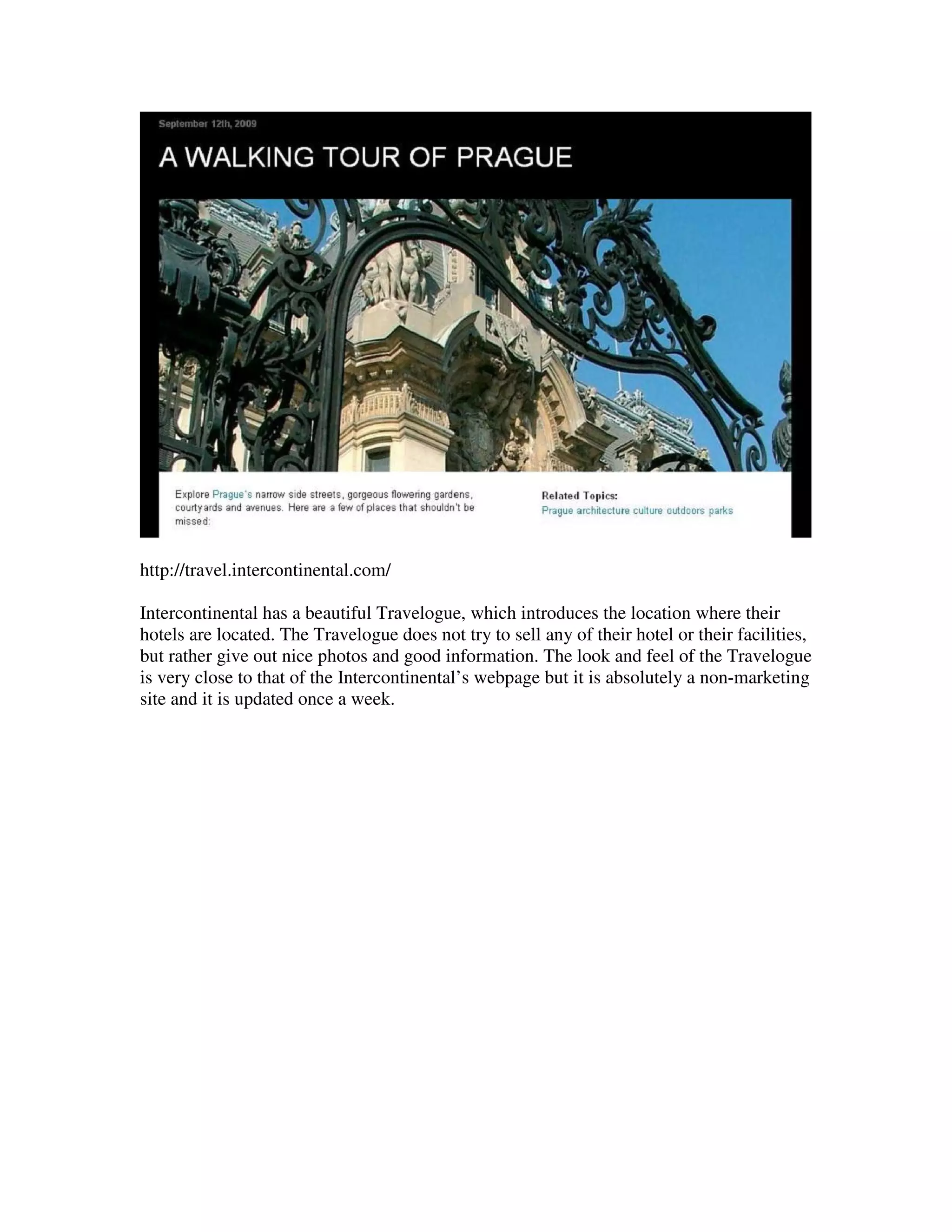 September 12th, 2009

A WALKING TOUR OF PRAGUE

Explore Prague's narrow side streets, gorgeous flowering gardens, courtyards and avenues. Here are a few of places that shouldn't be missed:

Related Topics:
Prague architecture culture outdoors parks

http://travel.intercontinental.com/

Intercontinental has a beautiful Travelogue, which introduces the location where their hotels are located. The Travelogue does not try to sell any of their hotel or their facilities, but rather give out nice photos and good information. The look and feel of the Travelogue is very close to that of the Intercontinental's webpage but it is absolutely a non-marketing site and it is updated once a week.